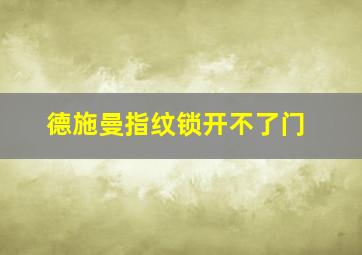 德施曼指纹锁开不了门